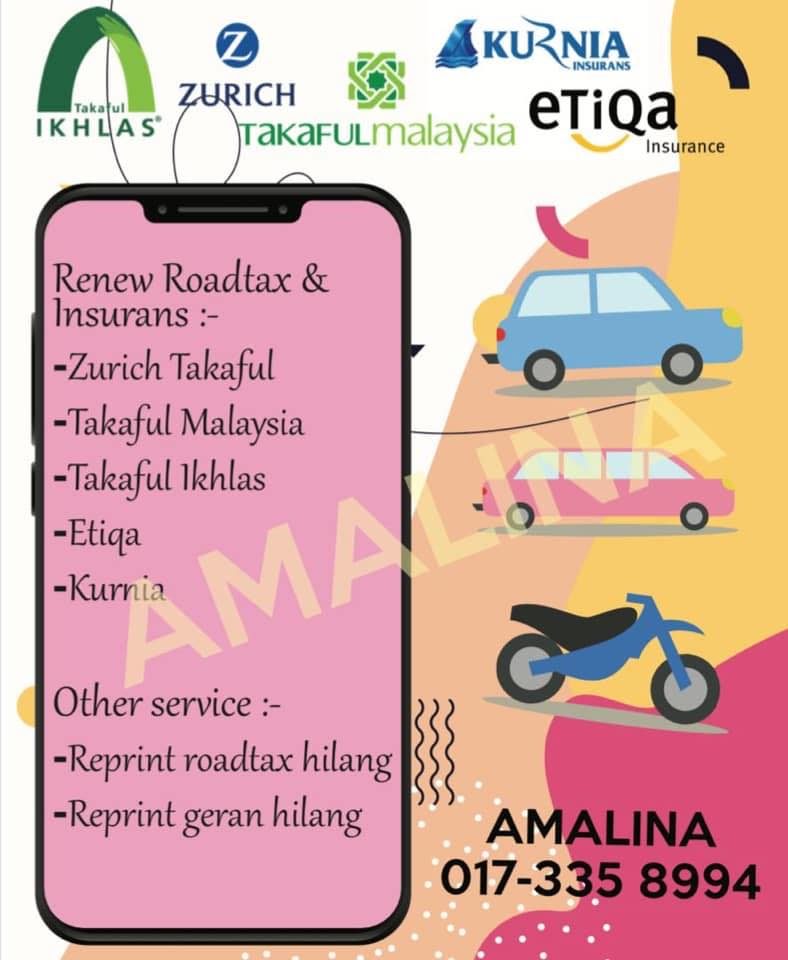 Takaful
IKHLAS

ZURICH

TAKAFULmalaysia

KURNIA
INSURANS

eTiQa
Insurance

Renew Roadtax & Insurans :-

-Zurich Takaful
-Takaful Malaysia
-Takaful Ikhlas
-Etiqa
-Kurnia

Other service :-

-Reprint roadtax hilang
-Reprint geran hilang

AMALINA
017-335 8994

AMALINA